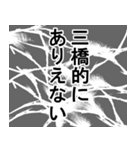 三橋的に
ありえない